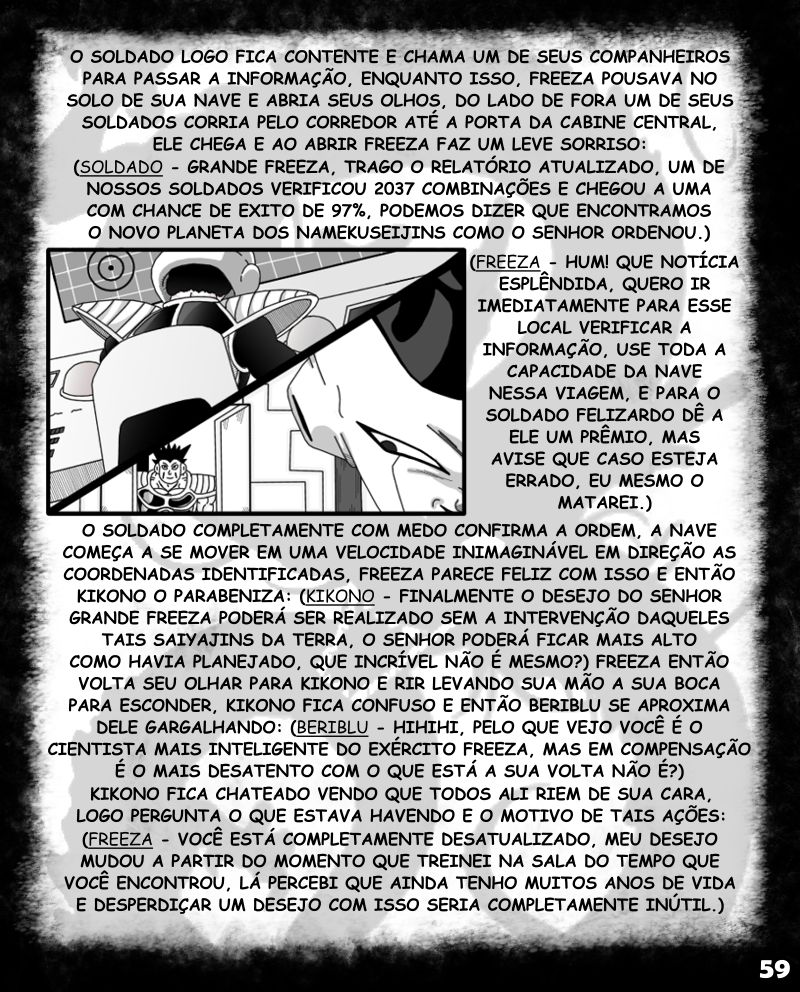 O SOLDADO LOGO FICA CONTENTE E CHAMA UM DE SEUS COMPANHEIROS PARA PASSAR A INFORMAÇÃO, ENQUANTO ISSO, FREEZA POUSAVA NO SOLO DE SUA NAVE E ABRIA SEUS OLHOS, DO LADO DE FORA UM DE SEUS SOLDADOS CORRIA PELO CORREDOR ATÉ A PORTA DA CABINE CENTRAL, ELE CHEGA E AO ABRIR FREEZA FAZ UM LEVE SORRISO: (SOLDADO - GRANDE FREEZA, TRAGO O RELATÓRIO ATUALIZADO, UM DE NOSSOS SOLDADOS VERIFICOU 2037 COMBINAÇÕES E CHEGOU A UMA COM CHANCE DE EXITO DE 97%, PODEMOS DIZER QUE ENCONTRAMOS O NOVO PLANETA DOS NAMEKUSEIJINS COMO O SENHOR ORDENOU.)

(FREEZA - HUM! QUE NOTÍCIA ESPLÊNDIDA, QUERO IR IMEDIATAMENTE PARA ESSE LOCAL VERIFICAR A INFORMAÇÃO, USE TODA A CAPACIDADE DA NAVE NESSA VIAGEM, E PARA O SOLDADO FELIZARDO DÊ A ELE UM PRÊMIO, MAS AVISE QUE CASO ESTEJA ERRADO, EU MESMO O MATAREI.)

O SOLDADO COMPLETAMENTE COM MEDO CONFIRMA A ORDEM, A NAVE COMEÇA A SE MOVER EM UMA VELOCIDADE INIMAGINÁVEL EM DIREÇÃO AS COORDENADAS IDENTIFICADAS, FREEZA PARECE FELIZ COM ISSO E ENTÃO KIKONO O PARABENIZA: (KIKONO - FINALMENTE O DESEJO DO SENHOR GRANDE FREEZA PODERÁ SER REALIZADO SEM A INTERVENÇÃO DAQUELES TAIS SAIYAJINS DA TERRA, O SENHOR PODERÁ FICAR MAIS ALTO COMO HAVIA PLANEJADO, QUE INCRÍVEL NÃO É MESMO?) FREEZA ENTÃO VOLTA SEU OLHAR PARA KIKONO E RIR LEVANDO SUA MÃO A SUA BOCA PARA ESCONDER, KIKONO FICA CONFUSO E ENTÃO BERIBLU SE APROXIMA DELE GARGALHANDO: (BERIBLU - HIHIHI, PELO QUE VEJO VOCÊ É O CIENTISTA MAIS INTELIGENTE DO EXÉRCITO FREEZA, MAS EM COMPENSAÇÃO É O MAIS DESATENTO COM O QUE ESTÁ A SUA VOLTA NÃO É?) KIKONO FICA CHATEADO VENDO QUE TODOS ALI RIEM DE SUA CARA, LOGO PERGUNTA O QUE ESTAVA HAVENDO E O MOTIVO DE TAIS AÇÕES: (FREEZA - VOCÊ ESTÁ COMPLETAMENTE DESATUALIZADO, MEU DESEJO MUDOU A PARTIR DO MOMENTO QUE TREINEI NA SALA DO TEMPO QUE VOCÊ ENCONTROU, LÁ PERCEBI QUE AINDA TENHO MUITOS ANOS DE VIDA E DESPERDIÇAR UM DESEJO COM ISSO SERIA COMPLETAMENTE INÚTIL.)

59